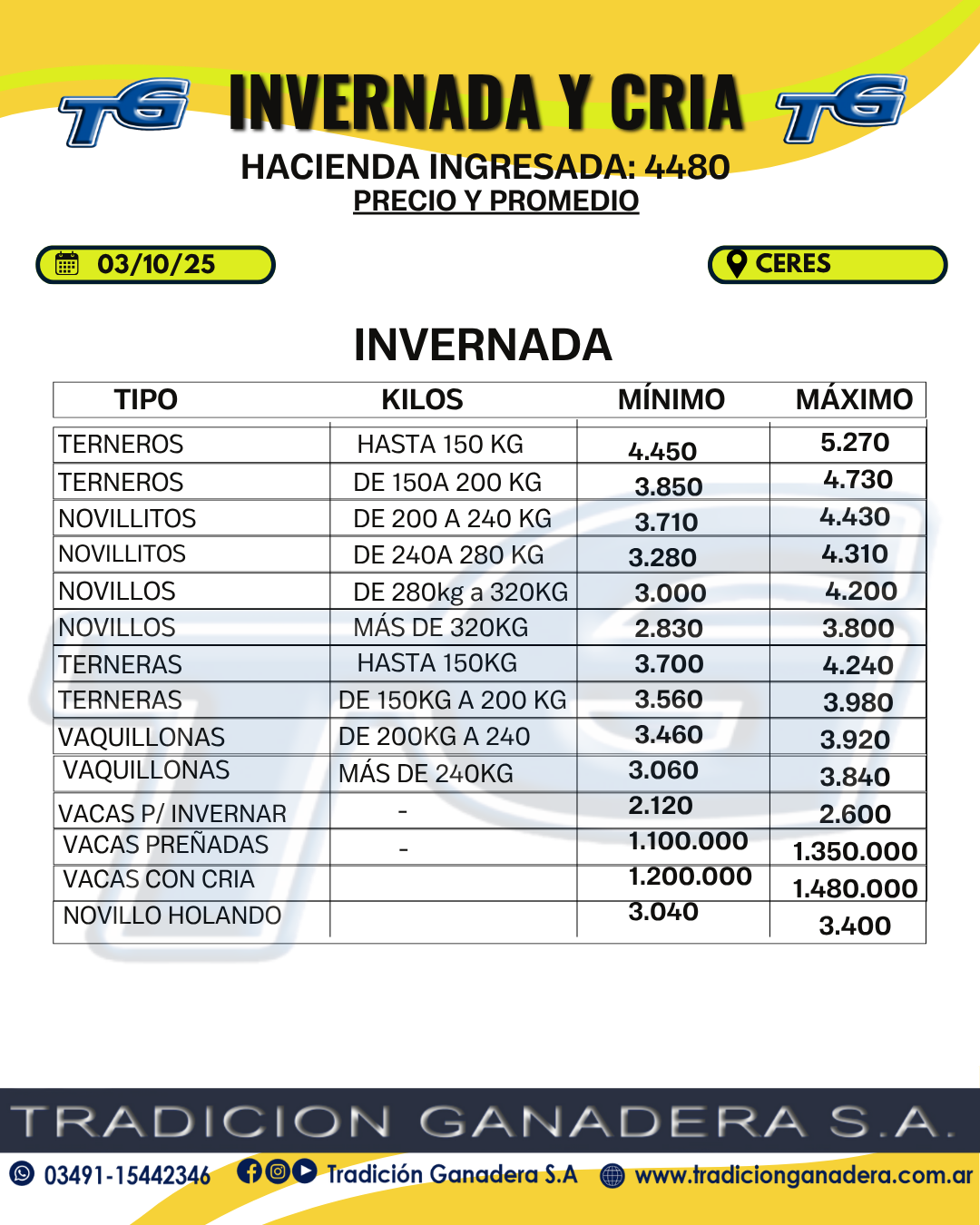 TG INVERNADA Y CRIA TG
HACIENDA INGRESADA: 4480
PRECIO Y PROMEDIO

03/10/25

CERES

INVERNADA

| TIPO | KILOS | MÍNIMO | MÁXIMO |
|---|---|---|---|
| TERNEROS | HASTA 150 KG | 4.450 | 5.270 |
| TERNEROS | DE 150A 200 KG | 3.850 | 4.730 |
| NOVILLITOS | DE 200 A 240 KG | 3.710 | 4.430 |
| NOVILLITOS | DE 240A 280 KG | 3.280 | 4.310 |
| NOVILLOS | DE 280kg a 320KG | 3.000 | 4.200 |
| NOVILLOS | MÁS DE 320KG | 2.830 | 3.800 |
| TERNERAS | HASTA 150KG | 3.700 | 4.240 |
| TERNERAS | DE 150KG A 200 KG | 3.560 | 3.980 |
| VAQUILLONAS | DE 200KG A 240 | 3.460 | 3.920 |
| VAQUILLONAS | MÁS DE 240KG | 3.060 | 3.840 |
| VACAS P/ INVERNAR | - | 2.120 | 2.600 |
| VACAS PREÑADAS | - | 1.100.000 | 1.350.000 |
| VACAS CON CRIA | | 1.200.000 | 1.480.000 |
| NOVILLO HOLANDO | | 3.040 | 3.400 |

TRADICION GANADERA S.A.

03491-15442346 Tradición Ganadera S.A www.tradicionganadera.com.ar